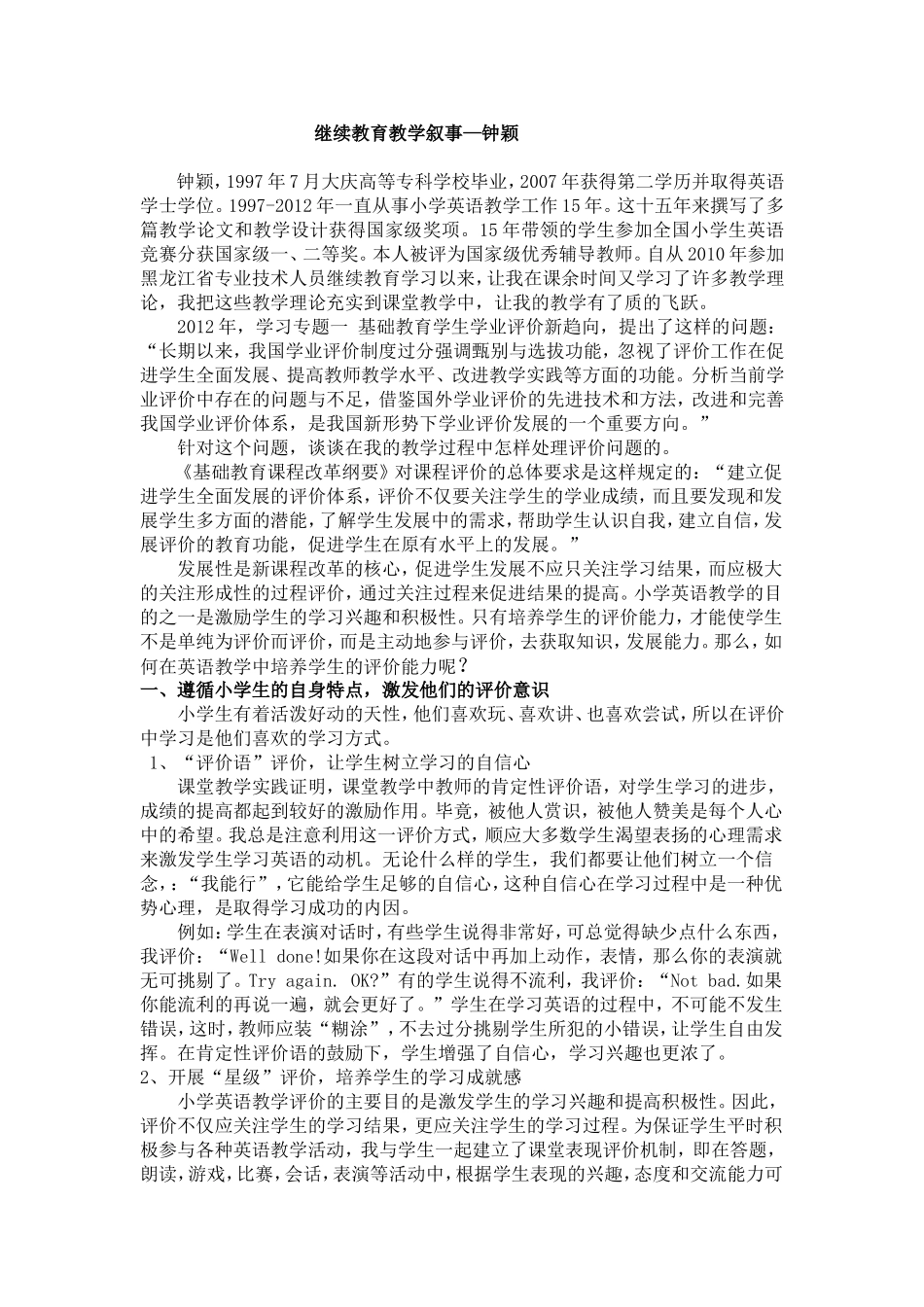 继续教育教学叙事—钟颖

钟颖，1997年7月大庆高等专科学校毕业，2007年获得第二学历并取得英语学士学位。1997-2012年一直从事小学英语教学工作15年。这十五年来撰写了多篇教学论文和教学设计获得国家级奖项。15年带领的学生参加全国小学生英语竞赛分获国家级一、二等奖。本人被评为国家级优秀辅导教师。自从2010年参加黑龙江省专业技术人员继续教育学习以来，让我在课余时间又学习了许多教学理论，我把这些教学理论充实到课堂教学中，让我的教学有了质的飞跃。

2012年，学习专题一 基础教育学生学业评价新趋向，提出了这样的问题：“长期以来，我国学业评价制度过分强调甄别与选拔功能，忽视了评价工作在促进学生全面发展、提高教师教学水平、改进教学实践等方面的功能。分析当前学业评价中存在的问题与不足，借鉴国外学业评价的先进技术和方法，改进和完善我国学业评价体系，是我国新形势下学业评价发展的一个重要方向。”

针对这个问题，谈谈在我的教学过程中怎样处理评价问题的。

《基础教育课程改革纲要》对课程评价的总体要求是这样规定的：“建立促进学生全面发展的评价体系，评价不仅要关注学生的学业成绩，而且要发现和发展学生多方面的潜能，了解学生发展中的需求，帮助学生认识自我，建立自信，发展评价的教育功能，促进学生在原有水平上的发展。”

发展性是新课程改革的核心，促进学生发展不应只关注学习结果，而应极大的关注形成性的过程评价，通过关注过程来促进结果的提高。小学英语教学的目的之一是激励学生的学习兴趣和积极性。只有培养学生的评价能力，才能使学生不是单纯为评价而评价，而是主动地参与评价，去获取知识，发展能力。那么，如何在英语教学中培养学生的评价能力呢？

一、遵循小学生的自身特点，激发他们的评价意识

小学生有着活泼好动的天性，他们喜欢玩、喜欢讲、也喜欢尝试，所以在评价中学习是他们喜欢的学习方式。

1、“评价语”评价，让学生树立学习的自信心

课堂教学实践证明，课堂教学中教师的肯定性评价语，对学生学习的进步，成绩的提高都起到较好的激励作用。毕竟，被他人赏识，被他人赞美是每个人心中的希望。我总是注意利用这一评价方式，顺应大多数学生渴望表扬的心理需求来激发学生学习英语的动机。无论什么样的学生，我们都要让他们树立一个信念，：“我能行”，它能给学生足够的自信心，这种自信心在学习过程中是一种优势心理，是取得学习成功的内因。

例如：学生在表演对话时，有些学生说得非常好，可总觉得缺少点什么东西，我评价：“Well done!如果你在这段对话中再加上动作，表情，那么你的表演就无可挑剔了。Try again. OK?”有的学生说得不流利，我评价：“Not bad.如果你能流利的再说一遍，就会更好了。”学生在学习英语的过程中，不可能不发生错误，这时，教师应装“糊涂”，不去过分挑剔学生所犯的小错误，让学生自由发挥。在肯定性评价语的鼓励下，学生增强了自信心，学习兴趣也更浓了。

2、开展“星级”评价，培养学生的学习成就感

小学英语教学评价的主要目的是激发学生的学习兴趣和提高积极性。因此，评价不仅应关注学生的学习结果，更应关注学生的学习过程。为保证学生平时积极参与各种英语教学活动，我与学生一起建立了课堂表现评价机制，即在答题，朗读，游戏，比赛，会话，表演等活动中，根据学生表现的兴趣，态度和交流能力可